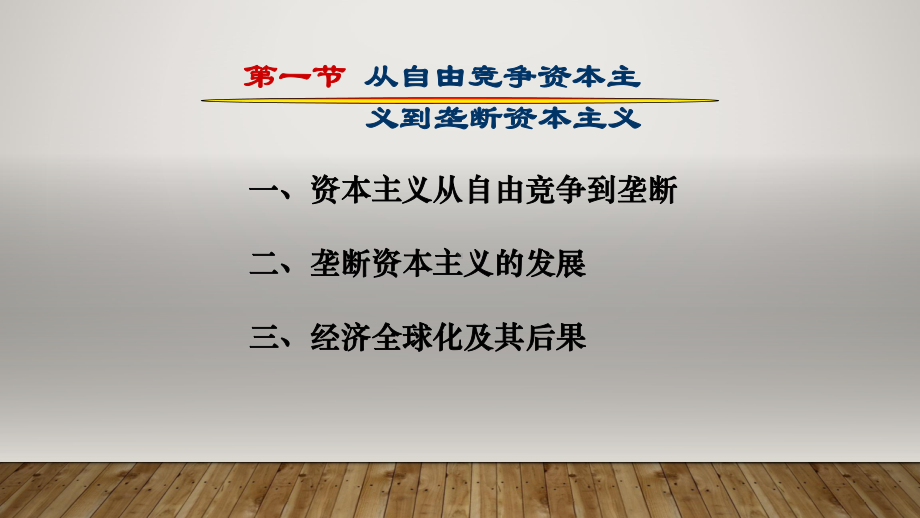 第一节 从自由竞争资本主义到垄断资本主义

一、资本主义从自由竞争到垄断

二、垄断资本主义的发展

三、经济全球化及其后果